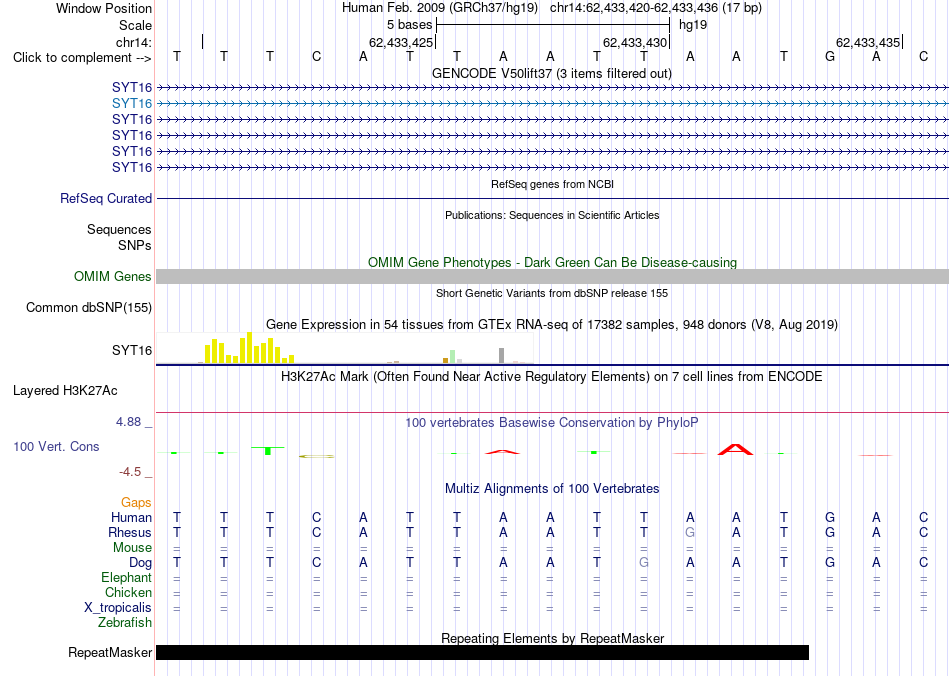 Window Position Human Feb. 2009 (GRCh37/hg19) chr14:62,433,420-62,433,436 (17 bp)
Scale 5 bases hg19
chr14: 62,433,425 62,433,430 62,433,435
Click to complement --> T T T C A T T A A T T A A T G A C
GENCODE V50lift37 (3 items filtered out)
SYT16
SYT16
SYT16
SYT16
SYT16
SYT16
RefSeq genes from NCBI
RefSeq Curated
Publications: Sequences in Scientific Articles
Sequences
SNPs
OMIM Gene Phenotypes - Dark Green Can Be Disease-causing
OMIM Genes
Short Genetic Variants from dbSNP release 155
Common dbSNP(155)
Gene Expression in 54 tissues from GTEx RNA-seq of 17382 samples, 948 donors (V8, Aug 2019)
SYT16
H3K27Ac Mark (Often Found Near Active Regulatory Elements) on 7 cell lines from ENCODE
Layered H3K27Ac
4.88 _ 100 vertebrates Basewise Conservation by PhyloP
100 Vert. Cons
-4.5 _
Multiz Alignments of 100 Vertebrates
Gaps
Human T T T C A T T A A T T A A T G A C
Rhesus T T T C A T T A A T T G A T G A C
Mouse = = = = = = = = = = = = = = = = =
Dog T T T C A T T A A T G A A T G A C
Elephant = = = = = = = = = = = = = = = = =
Chicken = = = = = = = = = = = = = = = = =
X_tropicalis = = = = = = = = = = = = = = = = =
Zebrafish
Repeating Elements by RepeatMasker
RepeatMasker